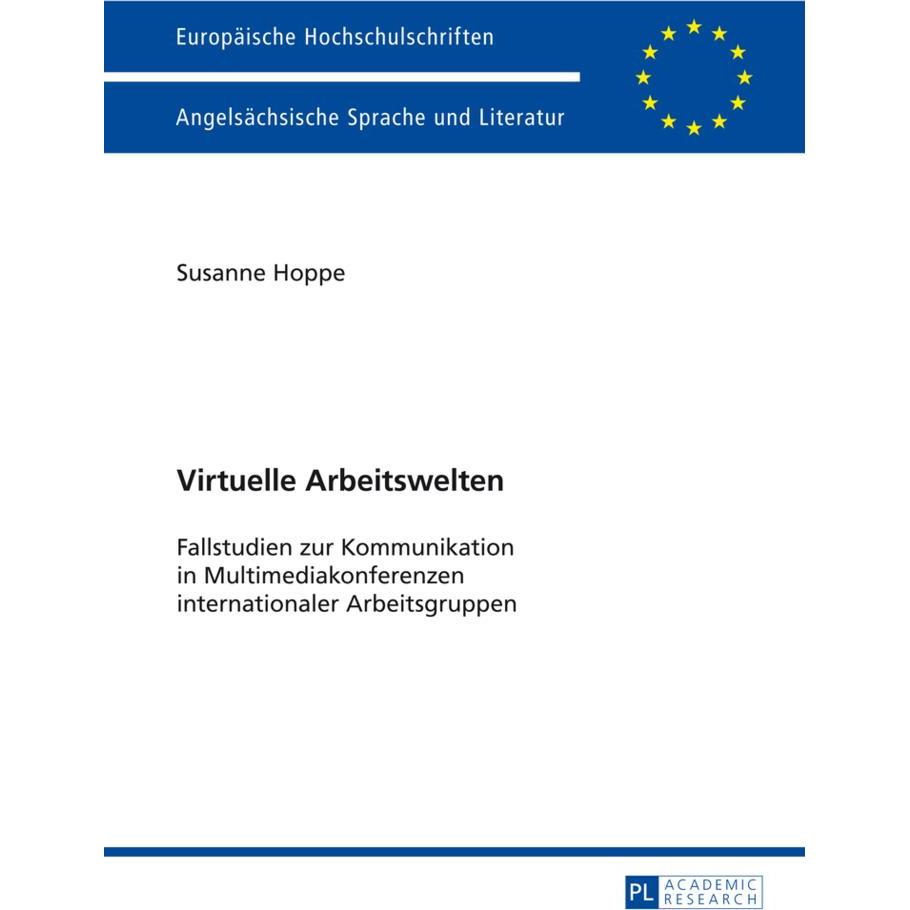 Europäische Hochschulschriften

Angelsächsische Sprache und Literatur

Susanne Hoppe

Virtuelle Arbeitswelten

Fallstudien zur Kommunikation in Multimediakonferenzen internationaler Arbeitsgruppen

PL ACADEMIC RESEARCH